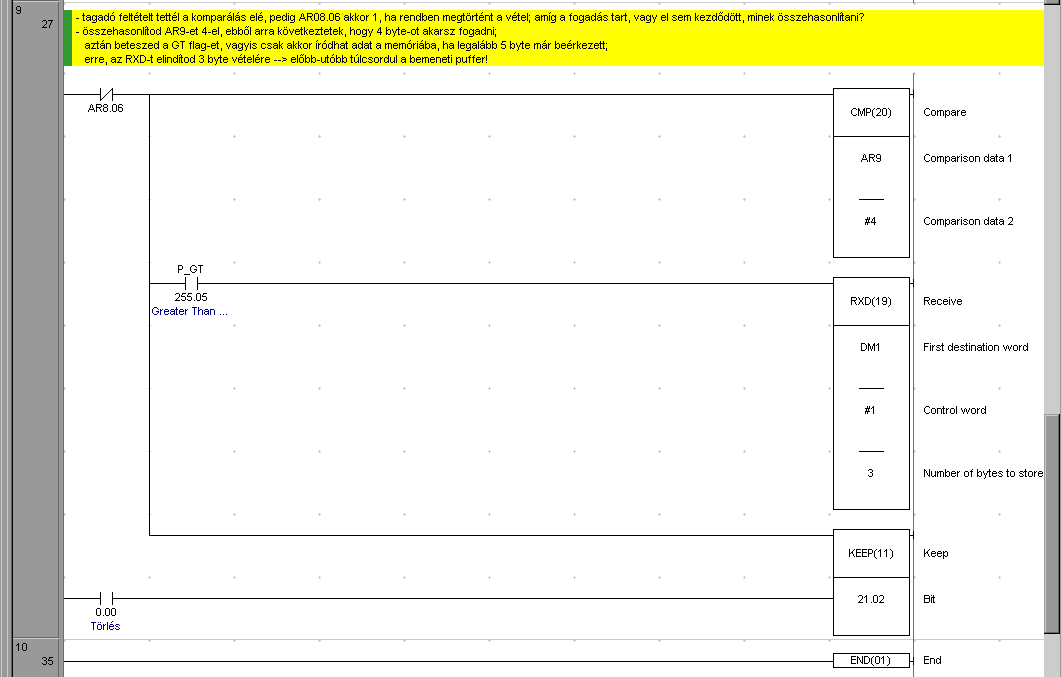 9
27

- tagadó feltételt tettél a komparálás elé, pedig AR08.06 akkor 1, ha rendben megtörtént a vétel; amíg a fogadás tart, vagy el sem kezdődött, minek összehasonlítani?
- összehasonlítod AR9-et 4-el, ebből arra következtetek, hogy 4 byte-ot akarsz fogadni;
aztán beteszed a GT flag-et, vagyis csak akkor íródhat adat a memóriába, ha legalább 5 byte már beérkezett;
erre, az RXD-t elindítod 3 byte vételére --> előbb-utóbb túlcsordul a bemeneti puffer!

AR8.06

CMP(20) Compare
AR9 Comparison data 1
#4 Comparison data 2

P_GT
255.05
Greater Than ...

RXD(19) Receive
DM1 First destination word
#1 Control word
3 Number of bytes to store

KEEP(11) Keep
0.00
Törlés
21.02 Bit

10
35
END(01) End